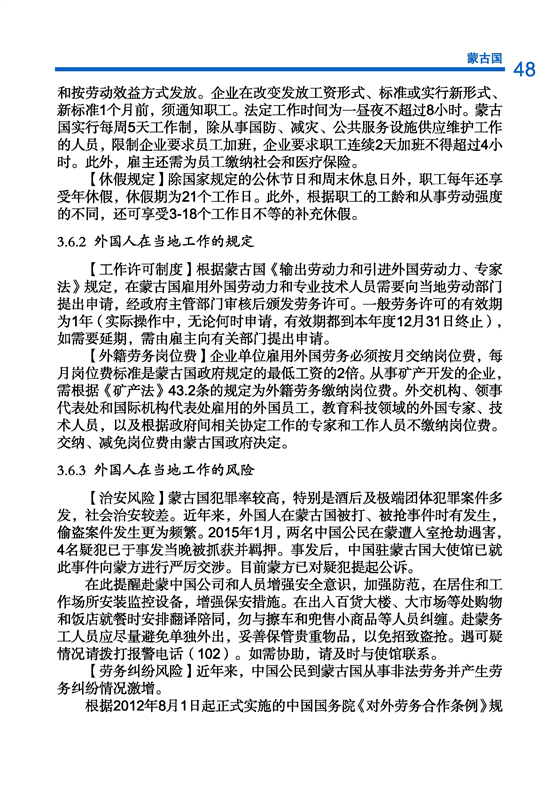 蒙古国 48

和按劳动效益方式发放。企业在改变发放工资形式、标准或实行新形式、新标准1个月前，须通知职工。法定工作时间为一昼夜不超过8小时。蒙古国实行每周5天工作制，除从事国防、减灾、公共服务设施供应维护工作的人员，限制企业要求员工加班，企业要求职工连续2天加班不得超过4小时。此外，雇主还需为员工缴纳社会和医疗保险。

【休假规定】除国家规定的公休节日和周末休息日外，职工每年还享受年休假，休假期为21个工作日。此外，根据职工的工龄和从事劳动强度的不同，还可享受3-18个工作日不等的补充休假。

3.6.2 外国人在当地工作的规定

【工作许可制度】根据蒙古国《输出劳动力和引进外国劳动力、专家法》规定，在蒙古国雇用外国劳动力和专业技术人员需要向当地劳动部门提出申请，经政府主管部门审核后颁发劳务许可。一般劳务许可的有效期为1年（实际操作中，无论何时申请，有效期都到本年度12月31日终止），如需要延期，需由雇主向有关部门提出申请。

【外籍劳务岗位费】企业单位雇用外国劳务必须按月交纳岗位费，每月岗位费标准是蒙古国政府规定的最低工资的2倍。从事矿产开发的企业，需根据《矿产法》43.2条的规定为外籍劳务缴纳岗位费。外交机构、领事代表处和国际机构代表处雇用的外国员工，教育科技领域的外国专家、技术人员，以及根据政府间相关协定工作的专家和工作人员不缴纳岗位费。交纳、减免岗位费由蒙古国政府决定。

3.6.3 外国人在当地工作的风险

【治安风险】蒙古国犯罪率较高，特别是酒后及极端团体犯罪案件多发，社会治安较差。近年来，外国人在蒙古国被打、被抢事件时有发生，偷盗案件发生更为频繁。2015年1月，两名中国公民在蒙遭入室抢劫遇害，4名疑犯已于事发当晚被抓获并羁押。事发后，中国驻蒙古国大使馆已就此事件向蒙方进行严厉交涉。目前蒙方已对疑犯提起公诉。

在此提醒赴蒙中国公司和人员增强安全意识，加强防范，在居住和工作场所安装监控设备，增强保安措施。在出入百货大楼、大市场等处购物和饭店就餐时安排翻译陪同，勿与擦车和兜售小商品等人员纠缠。赴蒙务工人员应尽量避免单独外出，妥善保管贵重物品，以免招致盗抢。遇可疑情况请拨打报警电话（102）。如需协助，请及时与使馆联系。

【劳务纠纷风险】近年来，中国公民到蒙古国从事非法劳务并产生劳务纠纷情况激增。

根据2012年8月1日起正式实施的中国国务院《对外劳务合作条例》规